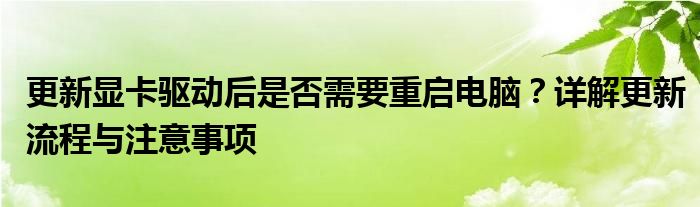 更新显卡驱动后是否需要重启电脑？详解更新流程与注意事项